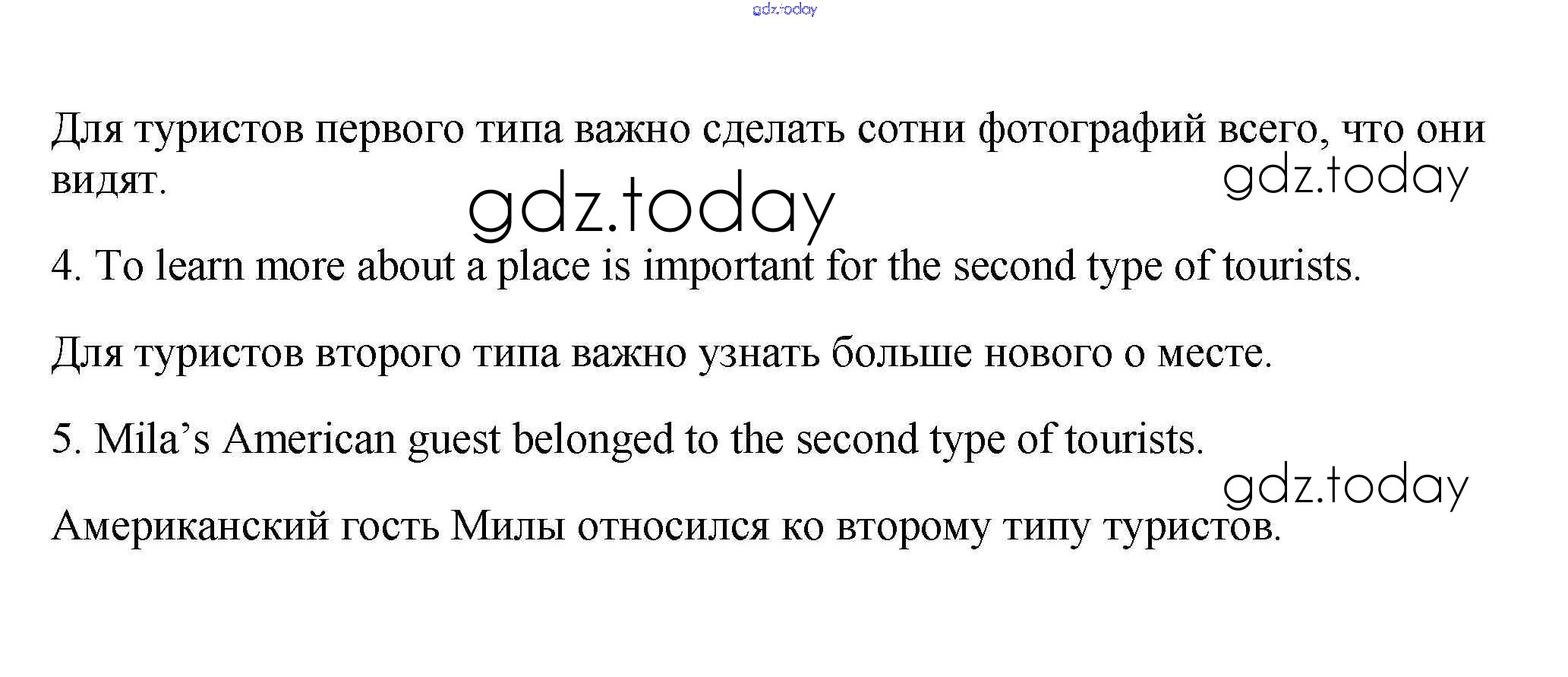 gdz.today

Для туристов первого типа важно сделать сотни фотографий всего, что они видят.

gdz.today

gdz.today

4. To learn more about a place is important for the second type of tourists.

Для туристов второго типа важно узнать больше нового о месте.

5. Mila’s American guest belonged to the second type of tourists.

gdz.today

Американский гость Милы относился ко второму типу туристов.